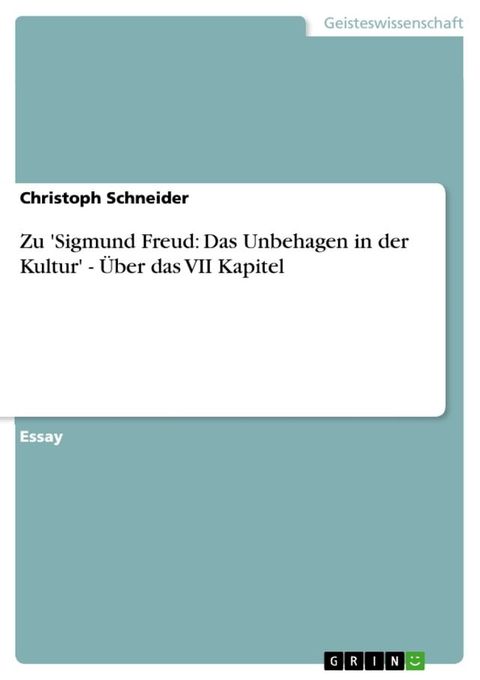 Geisteswissenschaft

Christoph Schneider

Zu 'Sigmund Freud: Das Unbehagen in der Kultur' - Über das VII Kapitel

Essay

GRIN